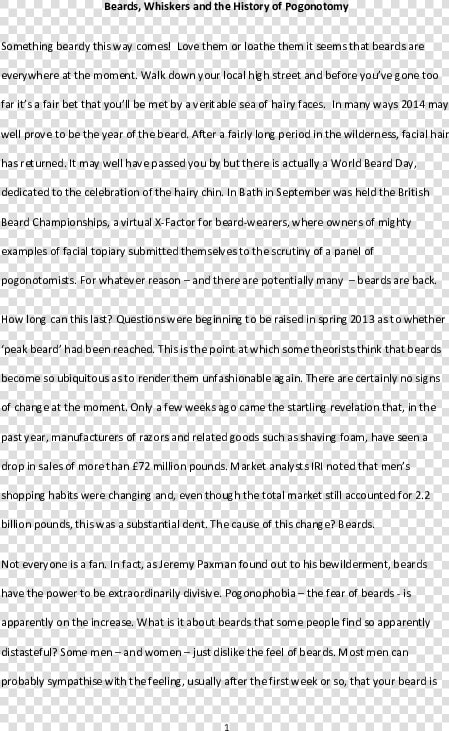 Beards, Whiskers and the History of Pogonotomy

Something beardy this way comes! Love them or loathe them it seems that beards are everywhere at the moment. Walk down your local high street and before you've gone too far it's a fair bet that you'll be met by a veritable sea of hairy faces. In many ways 2014 may well prove to be the year of the beard. After a fairly long period in the wilderness, facial hair has returned. It may well have passed you by but there is actually a World Beard Day, dedicated to the celebration of the hairy chin. In Bath in September was held the British Beard Championships, a virtual X-Factor for beard-wearers, where owners of mighty examples of facial topiary submitted themselves to the scrutiny of a panel of pogonotomists. For whatever reason – and there are potentially many – beards are back.

How long can this last? Questions were beginning to be raised in spring 2013 as to whether 'peak beard' had been reached. This is the point at which some theorists think that beards become so ubiquitous as to render them unfashionable again. There are certainly no signs of change at the moment. Only a few weeks ago came the startling revelation that, in the past year, manufacturers of razors and related goods such as shaving foam, have seen a drop in sales of more than £72 million pounds. Market analysts IRI noted that men's shopping habits were changing and, even though the total market still accounted for 2.2 billion pounds, this was a substantial dent. The cause of this change? Beards.

Not everyone is a fan. In fact, as Jeremy Paxman found out to his bewilderment, beards have the power to be extraordinarily divisive. Pogonophobia – the fear of beards - is apparently on the increase. What is it about beards that some people find so apparently distasteful? Some men – and women – just dislike the feel of beards. Most men can probably sympathise with the feeling, usually after the first week or so, that your beard is

1